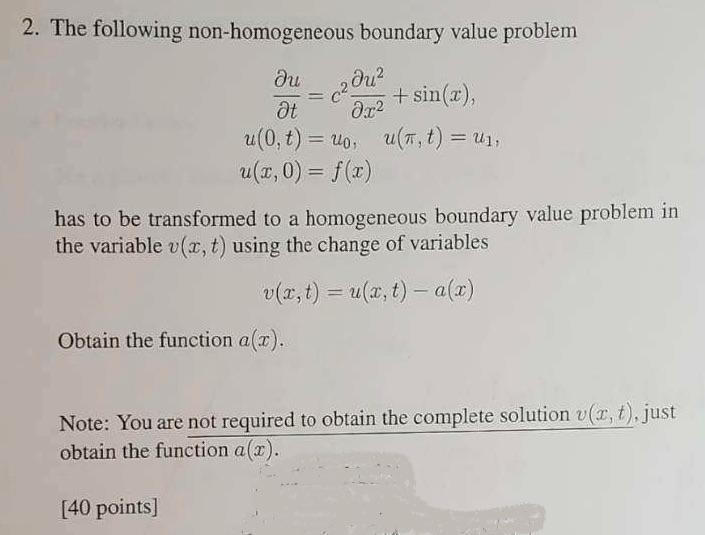 2. The following non-homogeneous boundary value problem

$$\frac{\partial u}{\partial t} = c^2 \frac{\partial u^2}{\partial x^2} + \sin(x),$$
$$u(0,t) = u_0, \quad u(\pi,t) = u_1,$$
$$u(x,0) = f(x)$$

has to be transformed to a homogeneous boundary value problem in the variable $v(x,t)$ using the change of variables

$$v(x,t) = u(x,t) - a(x)$$

Obtain the function $a(x)$.

Note: You are not required to obtain the complete solution $v(x,t)$, just obtain the function $a(x)$.

[40 points]